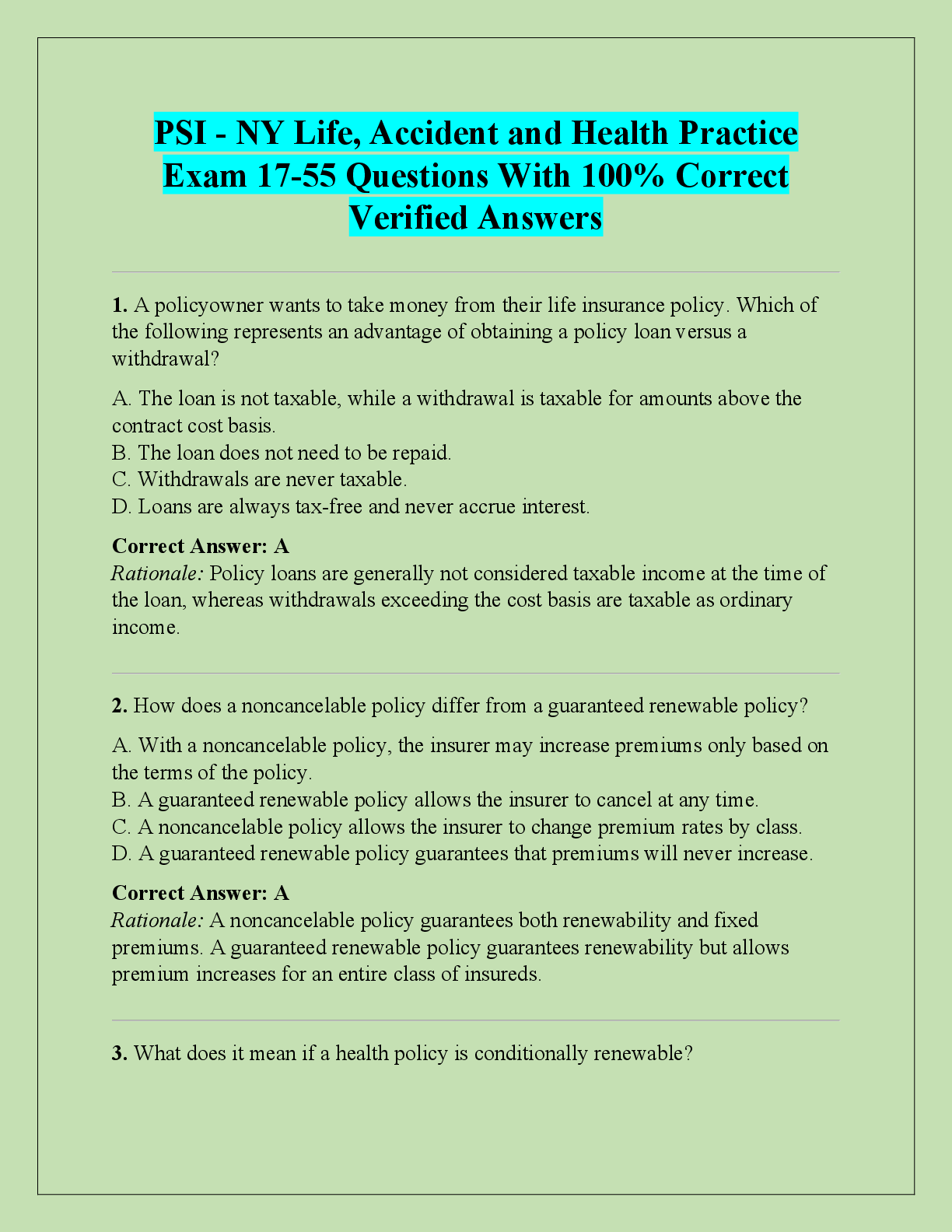 PSI - NY Life, Accident and Health Practice Exam 17-55 Questions With 100% Correct Verified Answers

1. A policyowner wants to take money from their life insurance policy. Which of the following represents an advantage of obtaining a policy loan versus a withdrawal?

A. The loan is not taxable, while a withdrawal is taxable for amounts above the contract cost basis.
B. The loan does not need to be repaid.
C. Withdrawals are never taxable.
D. Loans are always tax-free and never accrue interest.

Correct Answer: A
Rationale: Policy loans are generally not considered taxable income at the time of the loan, whereas withdrawals exceeding the cost basis are taxable as ordinary income.

2. How does a noncancelable policy differ from a guaranteed renewable policy?

A. With a noncancelable policy, the insurer may increase premiums only based on the terms of the policy.
B. A guaranteed renewable policy allows the insurer to cancel at any time.
C. A noncancelable policy allows the insurer to change premium rates by class.
D. A guaranteed renewable policy guarantees that premiums will never increase.

Correct Answer: A
Rationale: A noncancelable policy guarantees both renewability and fixed premiums. A guaranteed renewable policy guarantees renewability but allows premium increases for an entire class of insureds.

3. What does it mean if a health policy is conditionally renewable?